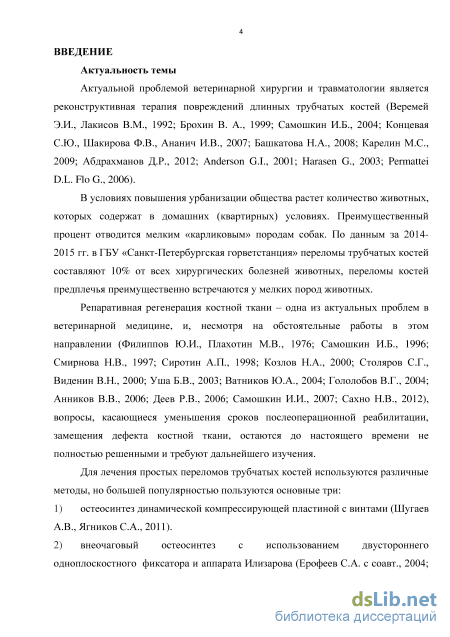 4

ВВЕДЕНИЕ

Актуальность темы

Актуальной проблемой ветеринарной хирургии и травматологии является реконструктивная терапия повреждений длинных трубчатых костей (Веремей Э.И., Лакисов В.М., 1992; Брохин В. А., 1999; Самошкин И.Б., 2004; Концевая С.Ю., Шакирова Ф.В., Ананич И.В., 2007; Башкатова Н.А., 2008; Карелин М.С., 2009; Абдрахманов Д.Р., 2012; Anderson G.I., 2001; Harasen G., 2003; Permattei D.L. Flo G., 2006).

В условиях повышения урбанизации общества растет количество животных, которых содержат в домашних (квартирных) условиях. Преимущественный процент отводится мелким «карликовым» породам собак. По данным за 2014-2015 гг. в ГБУ «Санкт-Петербургская горветстанция» переломы трубчатых костей составляют 10% от всех хирургических болезней животных, переломы костей предплечья преимущественно встречаются у мелких пород животных.

Репаративная регенерация костной ткани – одна из актуальных проблем в ветеринарной медицине, и, несмотря на обстоятельные работы в этом направлении (Филиппов Ю.И., Плахотин М.В., 1976; Самошкин И.Б., 1996; Смирнова Н.В., 1997; Сиротин А.П., 1998; Козлов Н.А., 2000; Столяров С.Г., Виденин В.Н., 2000; Уша Б.В., 2003; Ватников Ю.А., 2004; Гололобов В.Г., 2004; Анников В.В., 2006; Деев Р.В., 2006; Самошкин И.И., 2007; Сахно Н.В., 2012), вопросы, касающиеся уменьшения сроков послеоперационной реабилитации, замещения дефекта костной ткани, остаются до настоящего времени не полностью решенными и требуют дальнейшего изучения.

Для лечения простых переломов трубчатых костей используются различные методы, но большей популярностью пользуются основные три:

1) остеосинтез динамической компрессирующей пластиной с винтами (Шугаев А.В., Ягников С.А., 2011).

2) внеочаговый остеосинтез с использованием двустороннего одноплоскостного фиксатора и аппарата Илизарова (Ерофеев С.А. с соавт., 2004;

dsLib.net
библиотека диссертаций